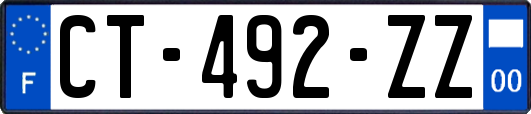 F
CT-492-ZZ
00